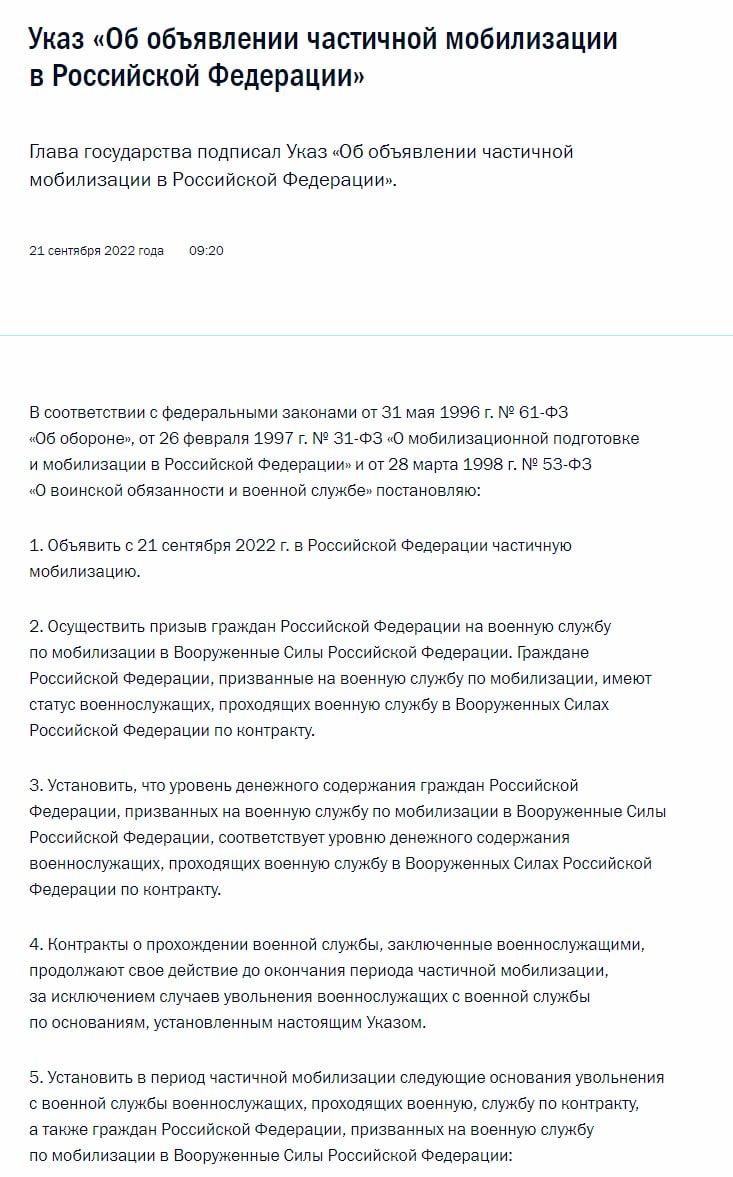 Указ «Об объявлении частичной мобилизации в Российской Федерации»

Глава государства подписал Указ «Об объявлении частичной мобилизации в Российской Федерации».

21 сентября 2022 года 09:20

В соответствии с федеральными законами от 31 мая 1996 г. № 61-ФЗ «Об обороне», от 26 февраля 1997 г. № 31-ФЗ «О мобилизационной подготовке и мобилизации в Российской Федерации» и от 28 марта 1998 г. № 53-ФЗ «О воинской обязанности и военной службе» постановляю:

1. Объявить с 21 сентября 2022 г. в Российской Федерации частичную мобилизацию.

2. Осуществить призыв граждан Российской Федерации на военную службу по мобилизации в Вооруженные Силы Российской Федерации. Граждане Российской Федерации, призванные на военную службу по мобилизации, имеют статус военнослужащих, проходящих военную службу в Вооруженных Силах Российской Федерации по контракту.

3. Установить, что уровень денежного содержания граждан Российской Федерации, призванных на военную службу по мобилизации в Вооруженные Силы Российской Федерации, соответствует уровню денежного содержания военнослужащих, проходящих военную службу в Вооруженных Силах Российской Федерации по контракту.

4. Контракты о прохождении военной службы, заключенные военнослужащими, продолжают свое действие до окончания периода частичной мобилизации, за исключением случаев увольнения военнослужащих с военной службы по основаниям, установленным настоящим Указом.

5. Установить в период частичной мобилизации следующие основания увольнения с военной службы военнослужащих, проходящих военную, службу по контракту, а также граждан Российской Федерации, призванных на военную службу по мобилизации в Вооруженные Силы Российской Федерации: